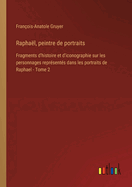 François-Anatole Gruyer

Raphaël, peintre de portraits

Fragments d'histoire et d'iconographie sur les personnages représentés dans les portraits de Raphael - Tome 2

outlook